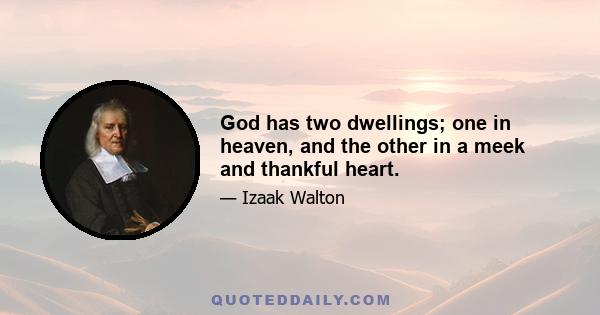 God has two dwellings; one in heaven, and the other in a meek and thankful heart.

— Izaak Walton

QUOTEDDAILY.COM